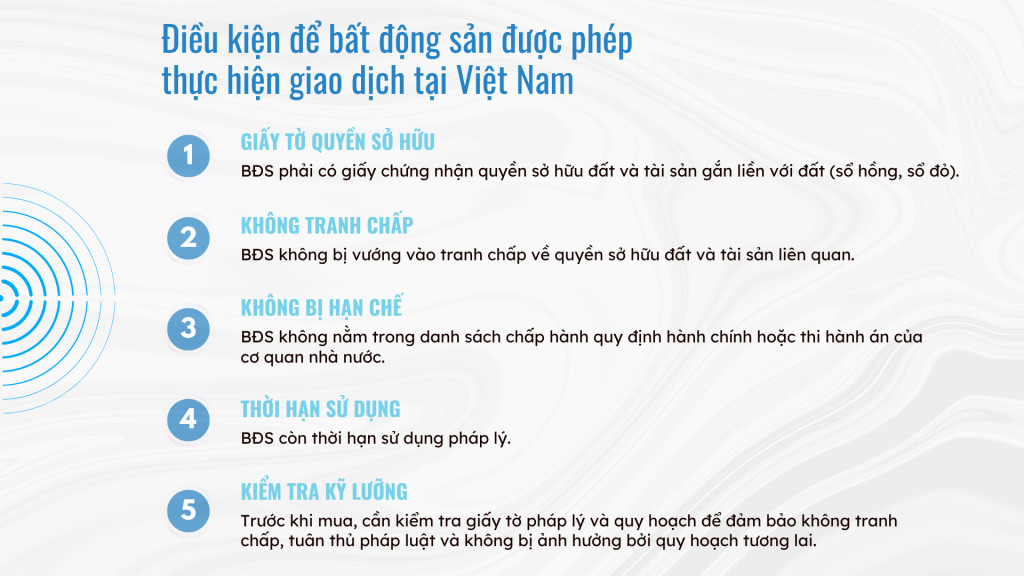 Điều kiện để bất động sản được phép thực hiện giao dịch tại Việt Nam

1
GIẤY TỜ QUYỀN SỞ HỮU
BĐS phải có giấy chứng nhận quyền sở hữu đất và tài sản gắn liền với đất (sổ hồng, sổ đỏ).

2
KHÔNG TRANH CHẤP
BĐS không bị vướng vào tranh chấp về quyền sở hữu đất và tài sản liên quan.

3
KHÔNG BỊ HẠN CHẾ
BĐS không nằm trong danh sách chấp hành quy định hành chính hoặc thi hành án của cơ quan nhà nước.

4
THỜI HẠN SỬ DỤNG
BĐS còn thời hạn sử dụng pháp lý.

5
KIỂM TRA KỸ LƯỠNG
Trước khi mua, cần kiểm tra giấy tờ pháp lý và quy hoạch để đảm bảo không tranh chấp, tuân thủ pháp luật và không bị ảnh hưởng bởi quy hoạch tương lai.